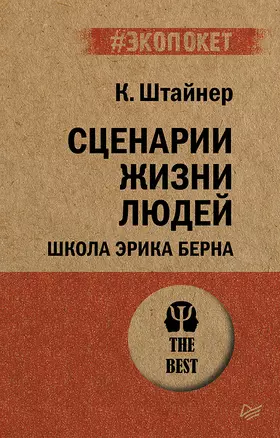 #ЭКОПОКЕТ

К. Штайнер

СЦЕНАРИИ ЖИЗНИ ЛЮДЕЙ

ШКОЛА ЭРИКА БЕРНА

THE BEST